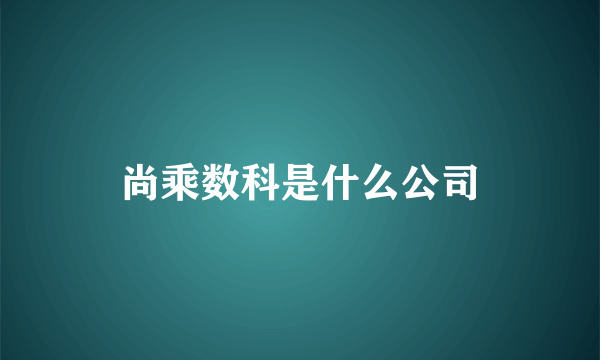 尚乘数科是什么公司